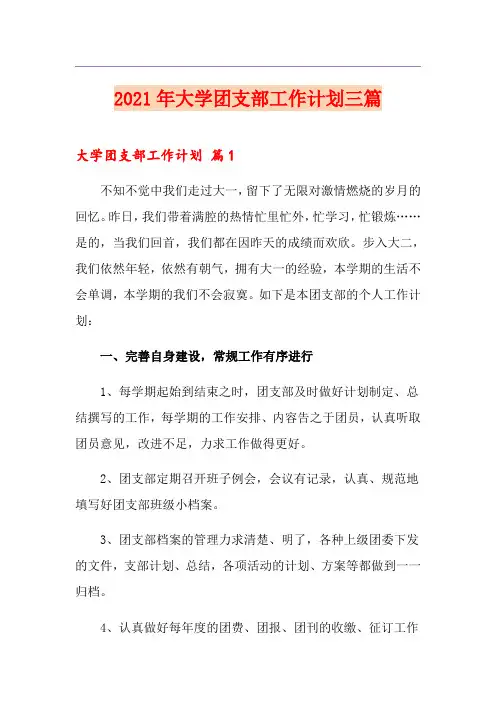 2021年大学团支部工作计划三篇

大学团支部工作计划 篇1

不知不觉中我们走过大一，留下了无限对激情燃烧的岁月的回忆。昨日，我们带着满腔的热情忙里忙外，忙学习，忙锻炼……是的，当我们回首，我们都在因昨天的成绩而欢欣。步入大二，我们依然年轻，依然有朝气，拥有大一的经验，本学期的生活不会单调，本学期的我们不会寂寞。如下是本团支部的个人工作计划：

一、完善自身建设，常规工作有序进行

1、每学期起始到结束之时，团支部及时做好计划制定、总结撰写的工作，每学期的工作安排、内容告之于团员，认真听取团员意见，改进不足，力求工作做得更好。

2、团支部定期召开班子例会，会议有记录，认真、规范地填写好团支部班级小档案。

3、团支部档案的管理力求清楚、明了，各种上级团委下发的文件，支部计划、总结，各项活动的计划、方案等都做到一一归档。

4、认真做好每年度的团费、团报、团刊的收缴、征订工作